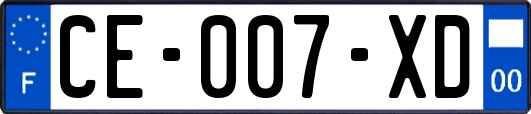 F
CE-007-XD
00